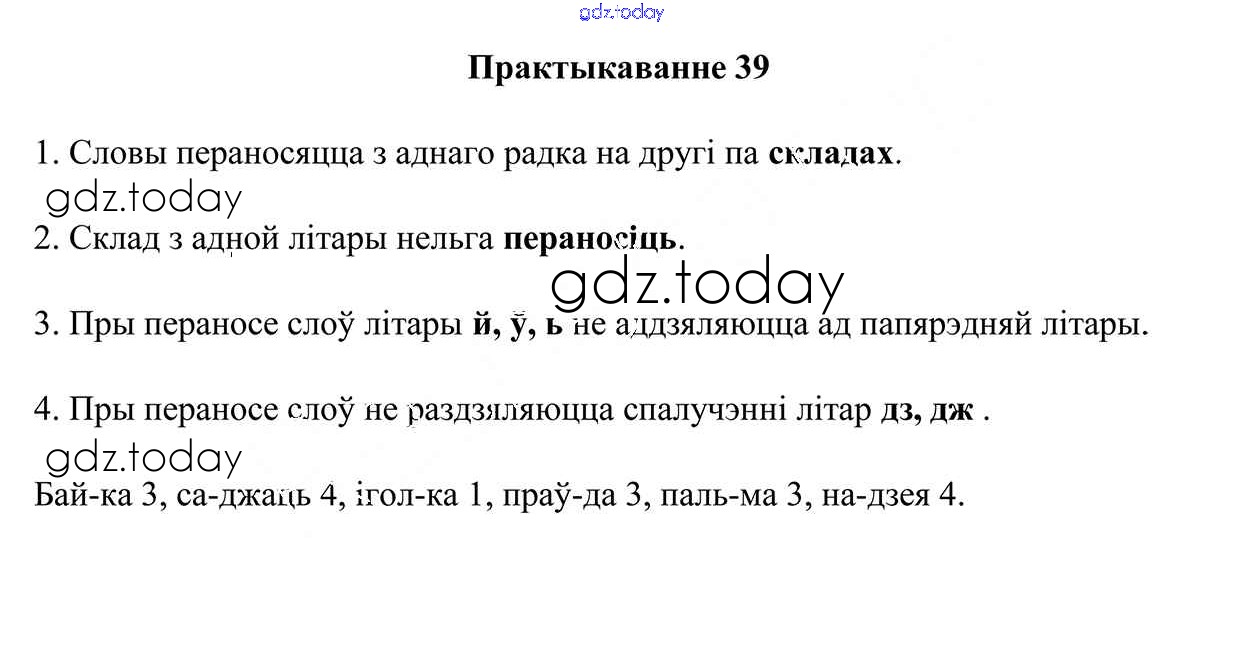 Практыкаванне 39

1. Словы пераносяцца з аднаго радка на другі па складах.

2. Склад з адной літары нельга пераносіць.

3. Пры пераносе слоў літары й, ў, ь не аддзяляюцца ад папярэдняй літары.

4. Пры пераносе слоў не раздзяляюцца спалучэнні літар дз, дж .

Бай-ка 3, са-джаць 4, ігол-ка 1, праў-да 3, паль-ма 3, на-дзея 4.

gdz.today